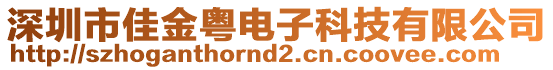 深圳市佳金粤电子科技有限公司
http://szhoganthornd2.cn.coovee.com